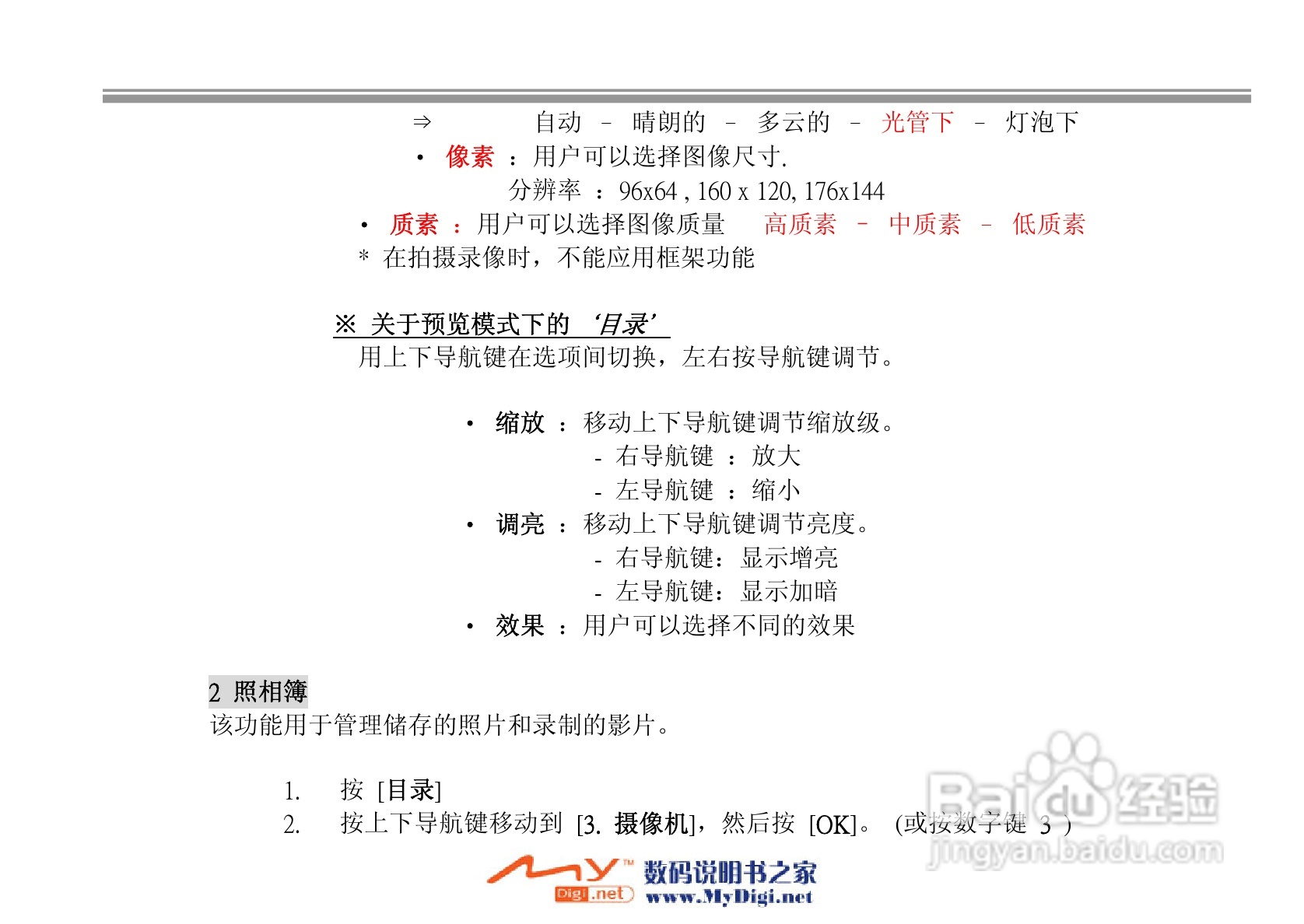 ⇒ 自动 – 晴朗的 – 多云的 – 光管下 – 灯泡下

• 像素 ：用户可以选择图像尺寸.

分辨率 ：96x64 , 160 x 120, 176x144

• 质素 ：用户可以选择图像质量 高质素 – 中质素 – 低质素

* 在拍摄录像时，不能应用框架功能

※ 关于预览模式下的 ‘目录’

用上下导航键在选项间切换，左右按导航键调节。

• 缩放 ：移动上下导航键调节缩放级。

- 右导航键 ：放大

- 左导航键 ：缩小

• 调亮 ：移动上下导航键调节亮度。

- 右导航键：显示增亮

- 左导航键：显示加暗

• 效果 ：用户可以选择不同的效果

2 照相簿

该功能用于管理储存的照片和录制的影片。

1. 按 [目录]

2. 按上下导航键移动到 [3. 摄像机]，然后按 [OK]。 (或按数字键 3 )

Baidu 经验 jingyan.baidu.com

MY Digi.net 数码说明书之家 www.MyDigi.net